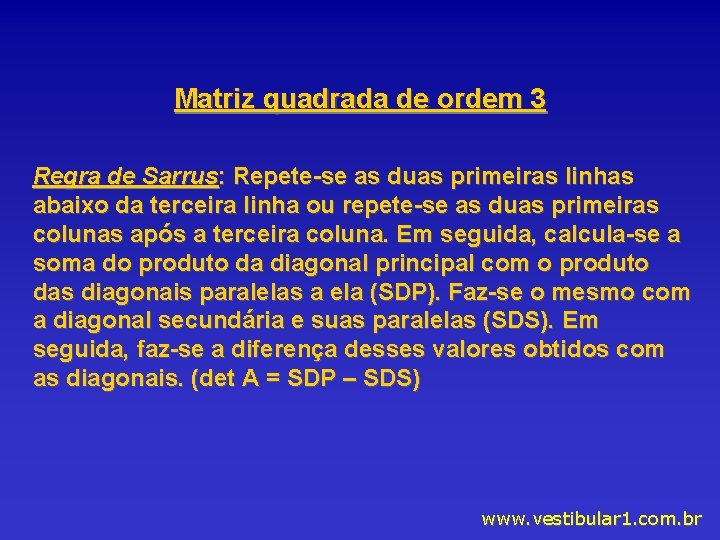 Matriz quadrada de ordem 3

Regra de Sarrus: Repete-se as duas primeiras linhas abaixo da terceira linha ou repete-se as duas primeiras colunas após a terceira coluna. Em seguida, calcula-se a soma do produto da diagonal principal com o produto das diagonais paralelas a ela (SDP). Faz-se o mesmo com a diagonal secundária e suas paralelas (SDS). Em seguida, faz-se a diferença desses valores obtidos com as diagonais. (det A = SDP – SDS)

www.vestibular1.com.br